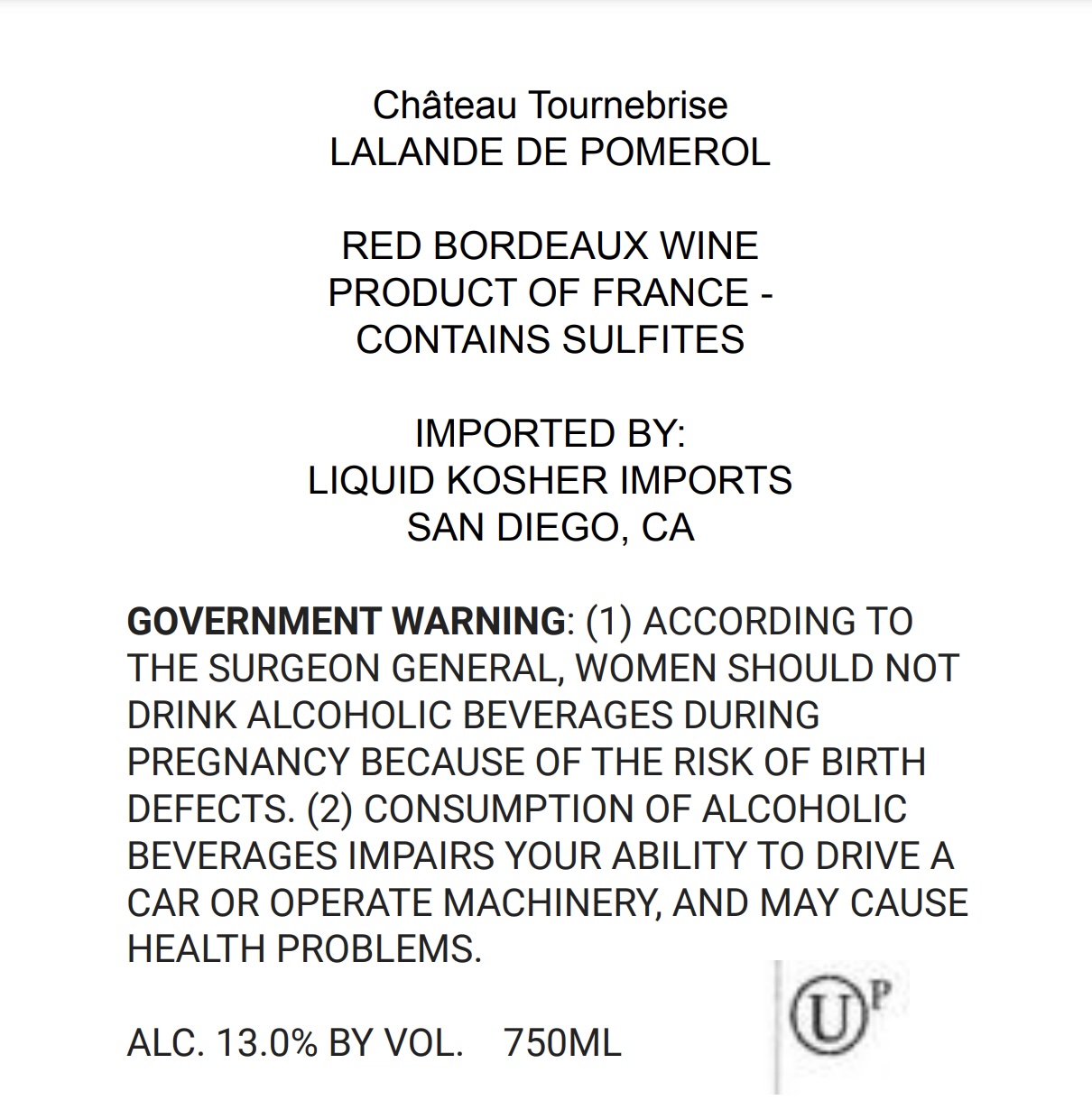 Château Tournebrise
LALANDE DE POMEROL

RED BORDEAUX WINE
PRODUCT OF FRANCE -
CONTAINS SULFITES

IMPORTED BY:
LIQUID KOSHER IMPORTS
SAN DIEGO, CA

GOVERNMENT WARNING: (1) ACCORDING TO THE SURGEON GENERAL, WOMEN SHOULD NOT DRINK ALCOHOLIC BEVERAGES DURING PREGNANCY BECAUSE OF THE RISK OF BIRTH DEFECTS. (2) CONSUMPTION OF ALCOHOLIC BEVERAGES IMPAIRS YOUR ABILITY TO DRIVE A CAR OR OPERATE MACHINERY, AND MAY CAUSE HEALTH PROBLEMS.

ALC. 13.0% BY VOL. 750ML

U P